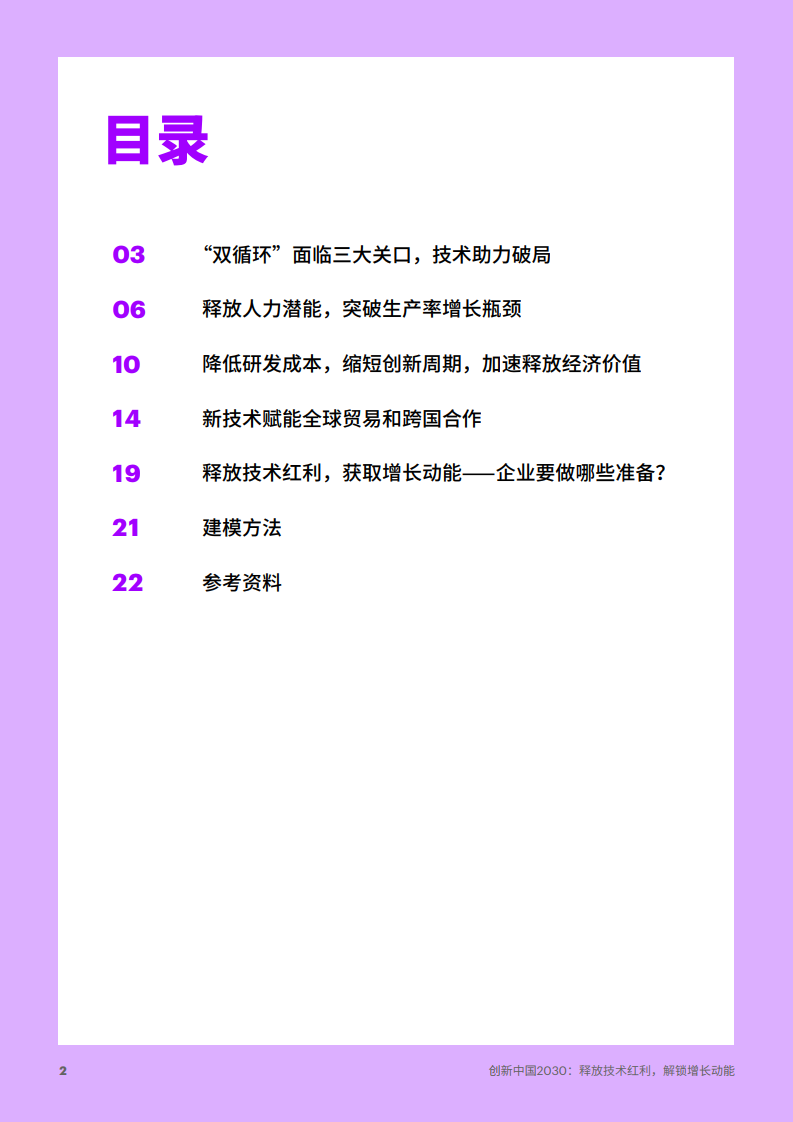 目录

03 “双循环”面临三大关口，技术助力破局

06 释放人力潜能，突破生产率增长瓶颈

10 降低研发成本，缩短创新周期，加速释放经济价值

14 新技术赋能全球贸易和跨国合作

19 释放技术红利，获取增长动能——企业要做哪些准备？

21 建模方法

22 参考资料

2

创新中国2030：释放技术红利，解锁增长动能